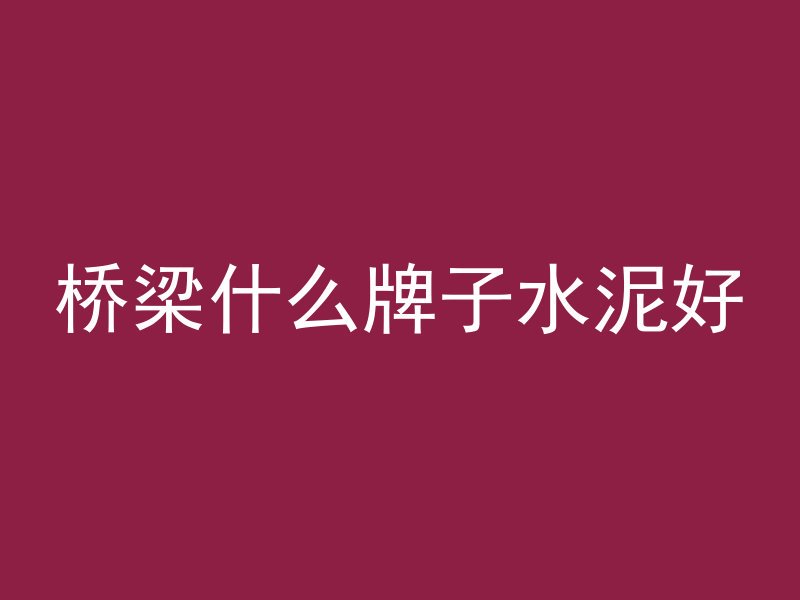 桥梁什么牌子水泥好